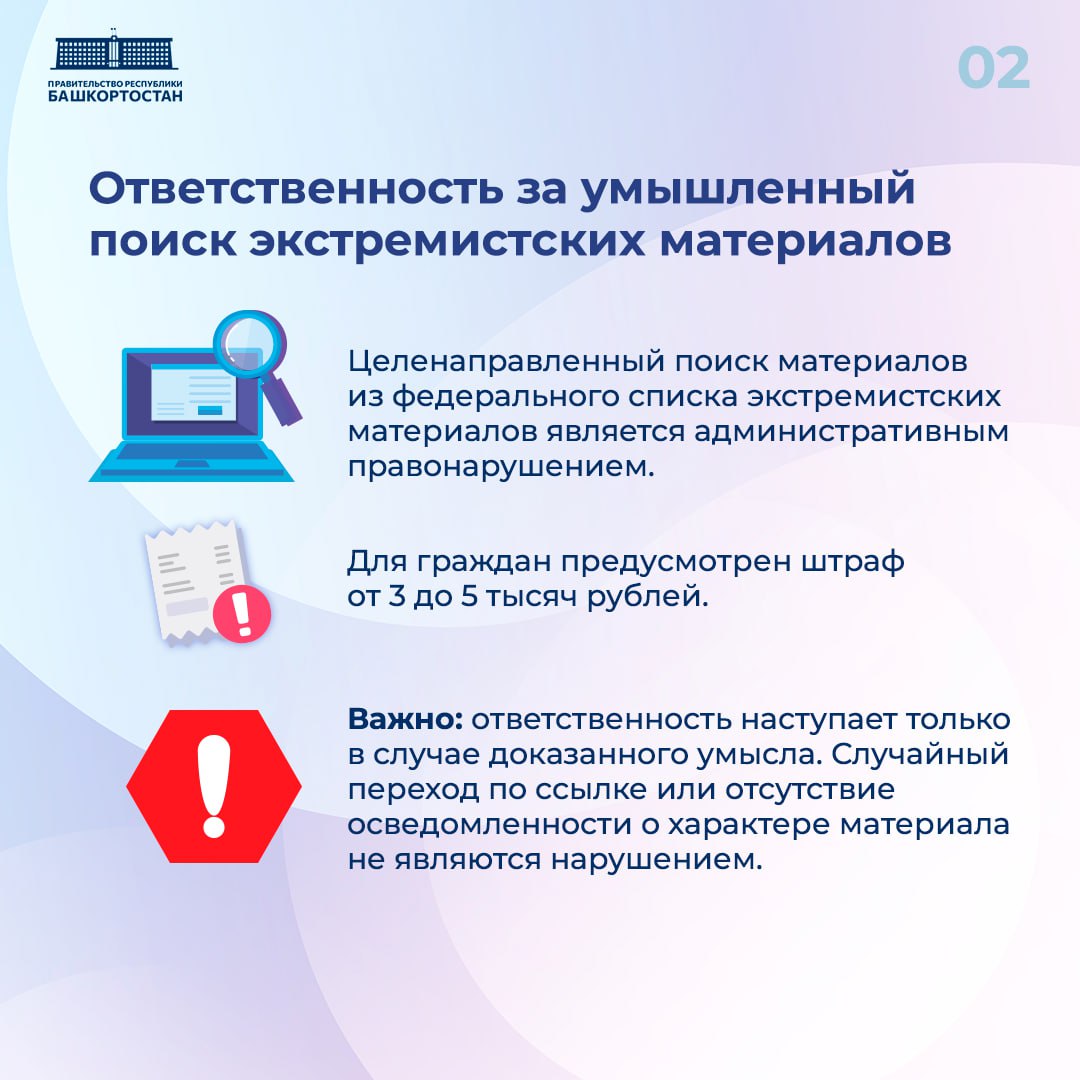 ПРАВИТЕЛЬСТВО РЕСПУБЛИКИ
БАШКОРТОСТАН

02

Ответственность за умышленный поиск экстремистских материалов

Целенаправленный поиск материалов из федерального списка экстремистских материалов является административным правонарушением.

Для граждан предусмотрен штраф от 3 до 5 тысяч рублей.

Важно: ответственность наступает только в случае доказанного умысла. Случайный переход по ссылке или отсутствие осведомленности о характере материала не являются нарушением.